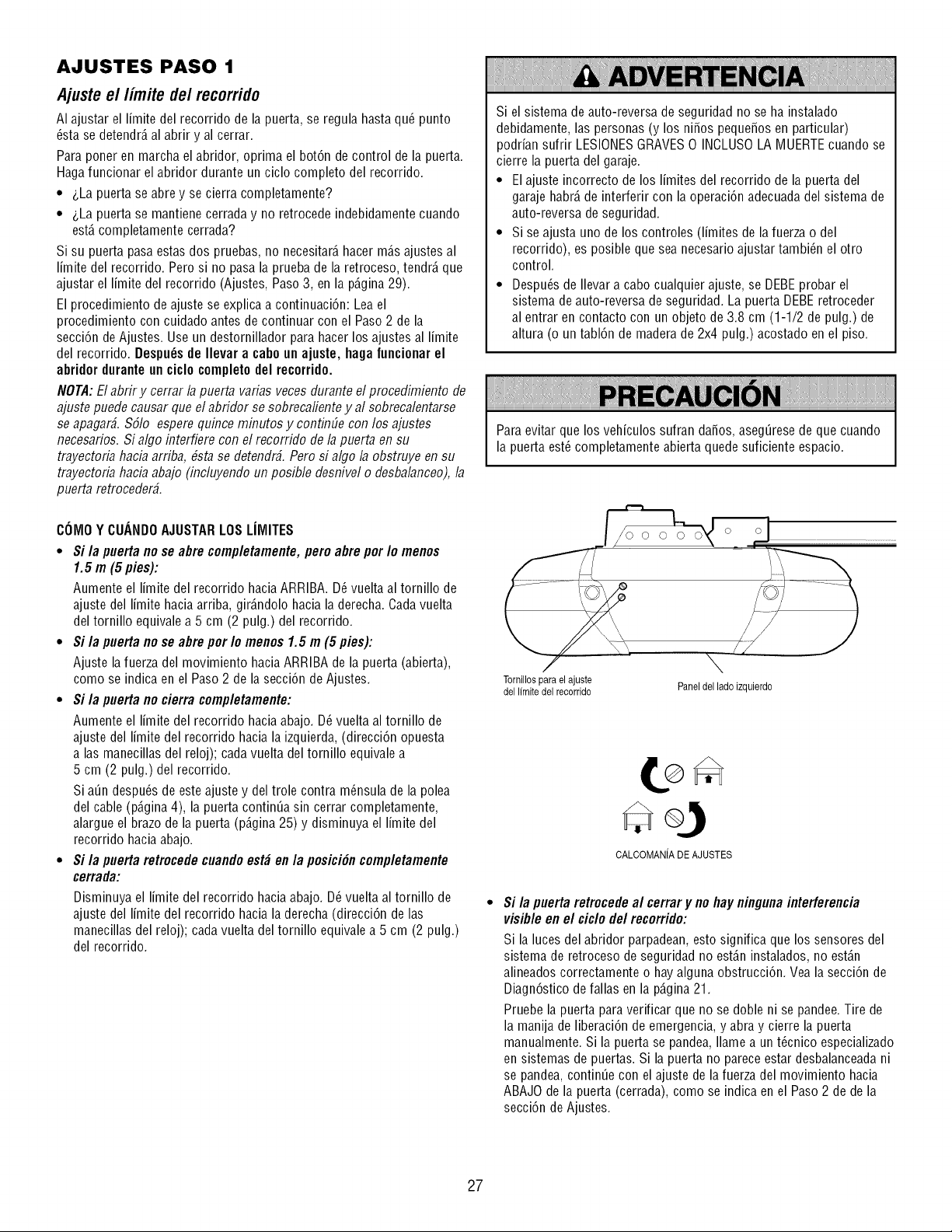 AJUSTES PASO 1

Ajuste el límite del recorrido

Al ajustar el límite del recorrido de la puerta, se regula hasta qué punto ésta se detendrá al abrir y al cerrar.

Para poner en marcha el abridor, oprima el botón de control de la puerta. Haga funcionar el abridor durante un ciclo completo del recorrido.

• ¿La puerta se abre y se cierra completamente?

• ¿La puerta se mantiene cerrada y no retrocede indebidamente cuando está completamente cerrada?

Si su puerta pasa estas dos pruebas, no necesitará hacer más ajustes al límite del recorrido. Pero si no pasa la prueba de la retroceso, tendrá que ajustar el límite del recorrido (Ajustes, Paso 3, en la página 29).

El procedimiento de ajuste se explica a continuación: Lea el procedimiento con cuidado antes de continuar con el Paso 2 de la sección de Ajustes. Use un destornillador para hacer los ajustes al límite del recorrido. Después de llevar a cabo un ajuste, haga funcionar el abridor durante un ciclo completo del recorrido.

NOTA: El abrir y cerrar la puerta varias veces durante el procedimiento de ajuste puede causar que el abridor se sobrecaliente y al sobrecalentarse se apagará. Sólo espere quince minutos y continúe con los ajustes necesarios. Si algo interfiere con el recorrido de la puerta en su trayectoria hacia arriba, ésta se detendrá. Pero si algo la obstruye en su trayectoria hacia abajo (incluyendo un posible desnivel o desbalanceo), la puerta retrocederá.

CÓMO Y CUÁNDO AJUSTAR LOS LÍMITES

• Si la puerta no se abre completamente, pero abre por lo menos 1.5 m (5 pies):

Aumente el límite del recorrido hacia ARRIBA. Dé vuelta al tornillo de ajuste del límite hacia arriba, girándolo hacia la derecha. Cada vuelta del tornillo equivale a 5 cm (2 pulg.) del recorrido.

• Si la puerta no se abre por lo menos 1.5 m (5 pies):

Ajuste la fuerza del movimiento hacia ARRIBA de la puerta (abierta), como se indica en el Paso 2 de la sección de Ajustes.

• Si la puerta no cierra completamente:

Aumente el límite del recorrido hacia abajo. Dé vuelta al tornillo de ajuste del límite del recorrido hacia la izquierda, (dirección opuesta a las manecillas del reloj); cada vuelta del tornillo equivale a 5 cm (2 pulg.) del recorrido.

Si aún después de este ajuste y del trole contra ménsula de la polea del cable (página 4), la puerta continúa sin cerrar completamente, alargue el brazo de la puerta (página 25) y disminuya el límite del recorrido hacia abajo.

• Si la puerta retrocede cuando está en la posición completamente cerrada:

Disminuya el límite del recorrido hacia abajo. Dé vuelta al tornillo de ajuste del límite del recorrido hacia la derecha (dirección de las manecillas del reloj); cada vuelta del tornillo equivale a 5 cm (2 pulg.) del recorrido.

ADVERTENCIA

Si el sistema de auto-reversa de seguridad no se ha instalado debidamente, las personas (y los niños pequeños en particular) podrían sufrir LESIONES GRAVES O INCLUSO LA MUERTE cuando se cierre la puerta del garaje.

• El ajuste incorrecto de los límites del recorrido de la puerta del garaje habrá de interferir con la operación adecuada del sistema de auto-reversa de seguridad.

• Si se ajusta uno de los controles (límites de la fuerza o del recorrido), es posible que sea necesario ajustar también el otro control.

• Después de llevar a cabo cualquier ajuste, se DEBE probar el sistema de auto-reversa de seguridad. La puerta DEBE retroceder al entrar en contacto con un objeto de 3.8 cm (1-1/2 de pulg.) de altura (o un tablón de madera de 2x4 pulg.) acostado en el piso.

PRECAUCIÓN

Para evitar que los vehículos sufran daños, asegúrese de que cuando la puerta esté completamente abierta quede suficiente espacio.

Tornillos para el ajuste del límite del recorrido

Panel del lado izquierdo

CALCOMANÍA DE AJUSTES

• Si la puerta retrocede al cerrar y no hay ninguna interferencia visible en el ciclo del recorrido:

Si la luces del abridor parpadean, esto significa que los sensores del sistema de retroceso de seguridad no están instalados, no están alineados correctamente o hay alguna obstrucción. Vea la sección de Diagnóstico de fallas en la página 21.

Pruebe la puerta para verificar que no se doble ni se pandee. Tire de la manija de liberación de emergencia, y abra y cierre la puerta manualmente. Si la puerta se pandea, llame a un técnico especializado en sistemas de puertas. Si la puerta no parece estar desbalanceada ni se pandea, continúe con el ajuste de la fuerza del movimiento hacia ABAJO de la puerta (cerrada), como se indica en el Paso 2 de de la sección de Ajustes.

27